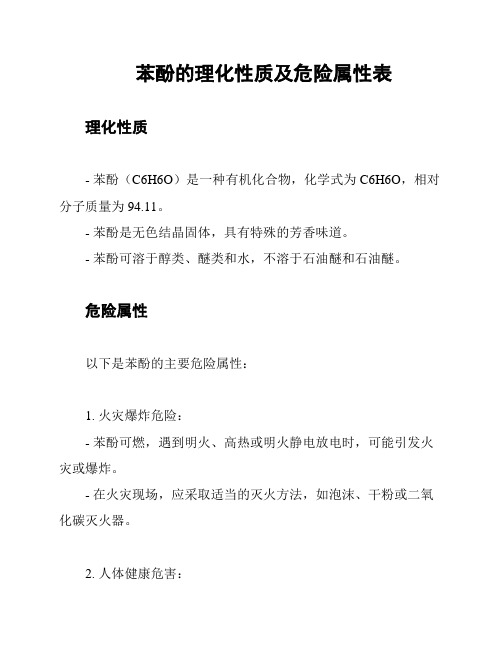 苯酚的理化性质及危险属性表

理化性质

- 苯酚（C6H6O）是一种有机化合物，化学式为 C6H6O，相对分子质量为 94.11。

- 苯酚是无色结晶固体，具有特殊的芳香味道。

- 苯酚可溶于醇类、醚类和水，不溶于石油醚和石油醚。

危险属性

以下是苯酚的主要危险属性：

1. 火灾爆炸危险：

- 苯酚可燃，遇到明火、高热或明火静电放电时，可能引发火灾或爆炸。

- 在火灾现场，应采取适当的灭火方法，如泡沫、干粉或二氧化碳灭火器。

2. 人体健康危害：